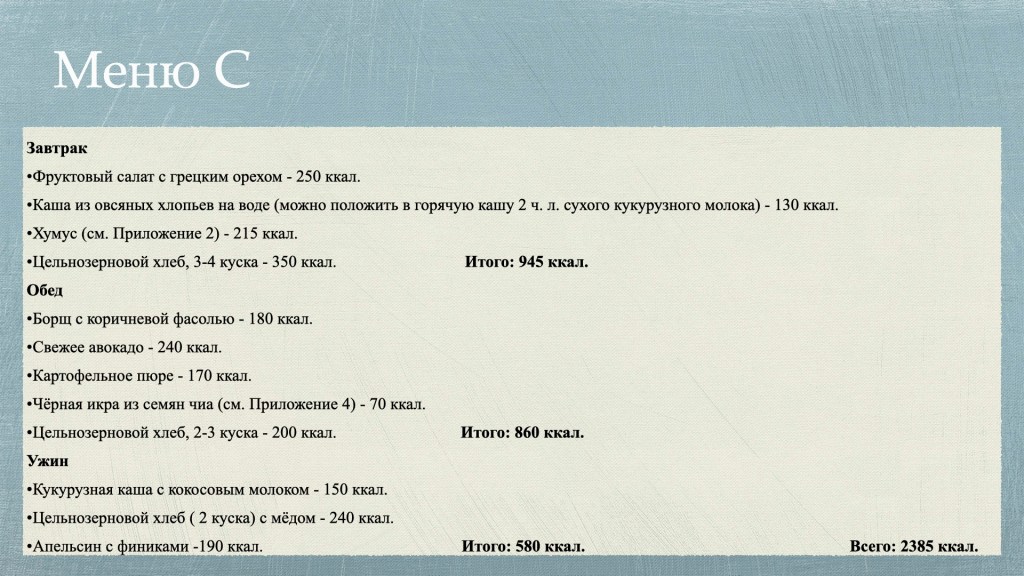 Меню С

Завтрак

•Фруктовый салат с грецким орехом - 250 ккал.

•Каша из овсяных хлопьев на воде (можно положить в горячую кашу 2 ч. л. сухого кукурузного молока) - 130 ккал.

•Хумус (см. Приложение 2) - 215 ккал.

•Цельнозерновой хлеб, 3-4 куска - 350 ккал. Итого: 945 ккал.

Обед

•Борщ с коричневой фасолью - 180 ккал.

•Свежее авокадо - 240 ккал.

•Картофельное пюре - 170 ккал.

•Чёрная икра из семян чиа (см. Приложение 4) - 70 ккал.

•Цельнозерновой хлеб, 2-3 куска - 200 ккал. Итого: 860 ккал.

Ужин

•Кукурузная каша с кокосовым молоком - 150 ккал.

•Цельнозерновой хлеб ( 2 куска) с мёдом - 240 ккал.

•Апельсин с финиками -190 ккал. Итого: 580 ккал. Всего: 2385 ккал.